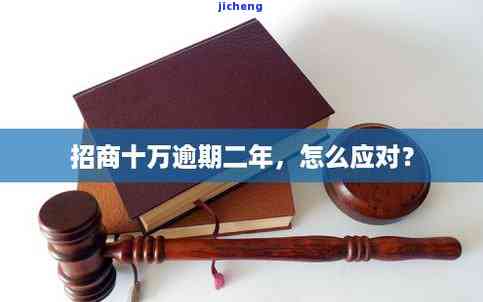 jicheng

招商十万逾期二年，怎么应对？